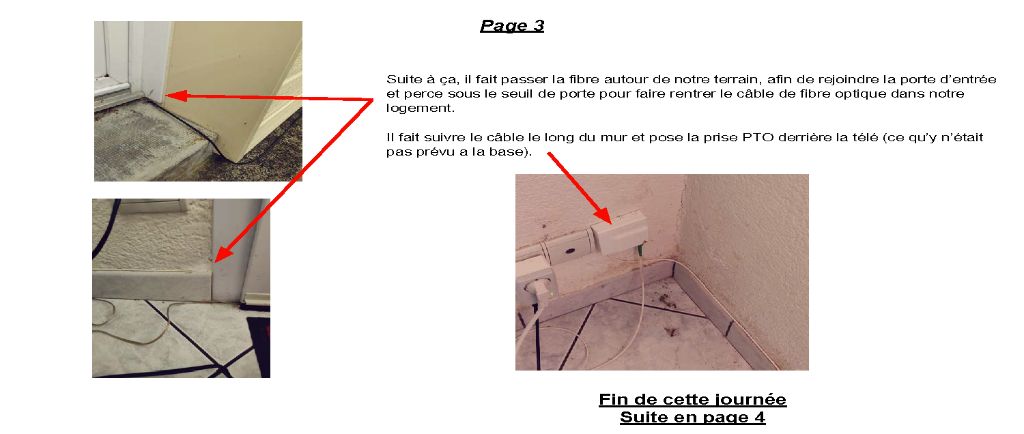 Page 3

Suite à ça, il fait passer la fibre autour de notre terrain, afin de rejoindre la porte d'entrée et perce sous le seuil de porte pour faire rentrer le câble de fibre optique dans notre logement.

Il fait suivre le câble le long du mur et pose la prise PTO derrière la télé (ce qu'y n'était pas prévu a la base).

Fin de cette journée
Suite en page 4